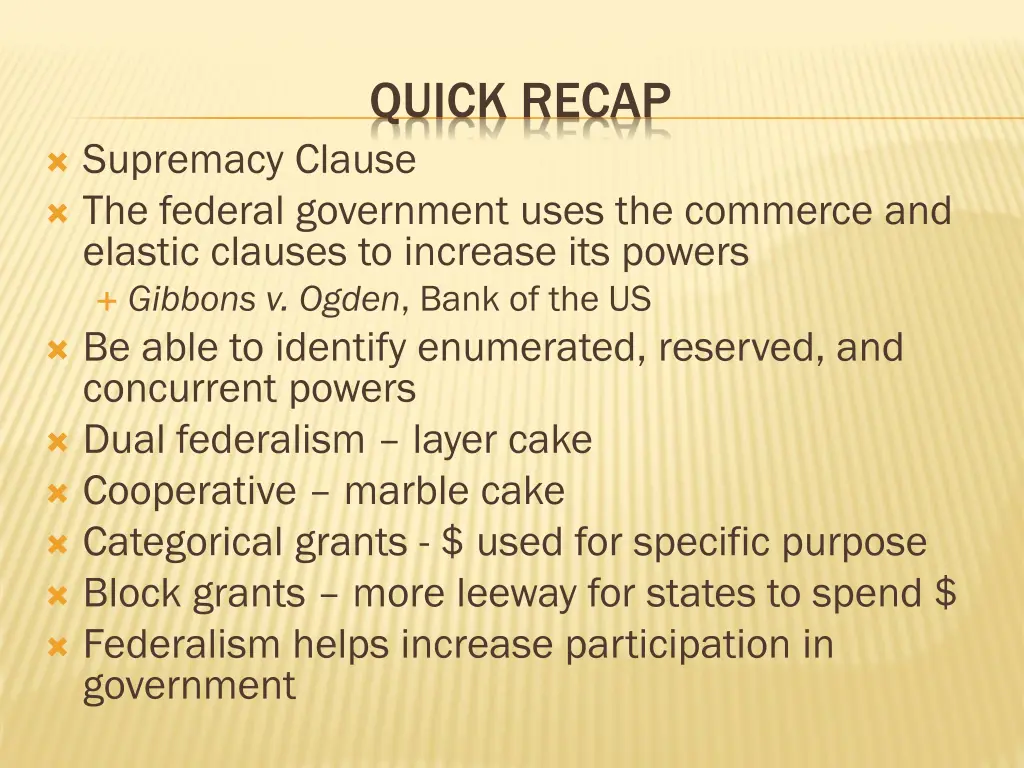 QUICK RECAP

Supremacy Clause

The federal government uses the commerce and elastic clauses to increase its powers

Gibbons v. Ogden, Bank of the US

Be able to identify enumerated, reserved, and concurrent powers

Dual federalism – layer cake

Cooperative – marble cake

Categorical grants - \$ used for specific purpose

Block grants – more leeway for states to spend \$

Federalism helps increase participation in government